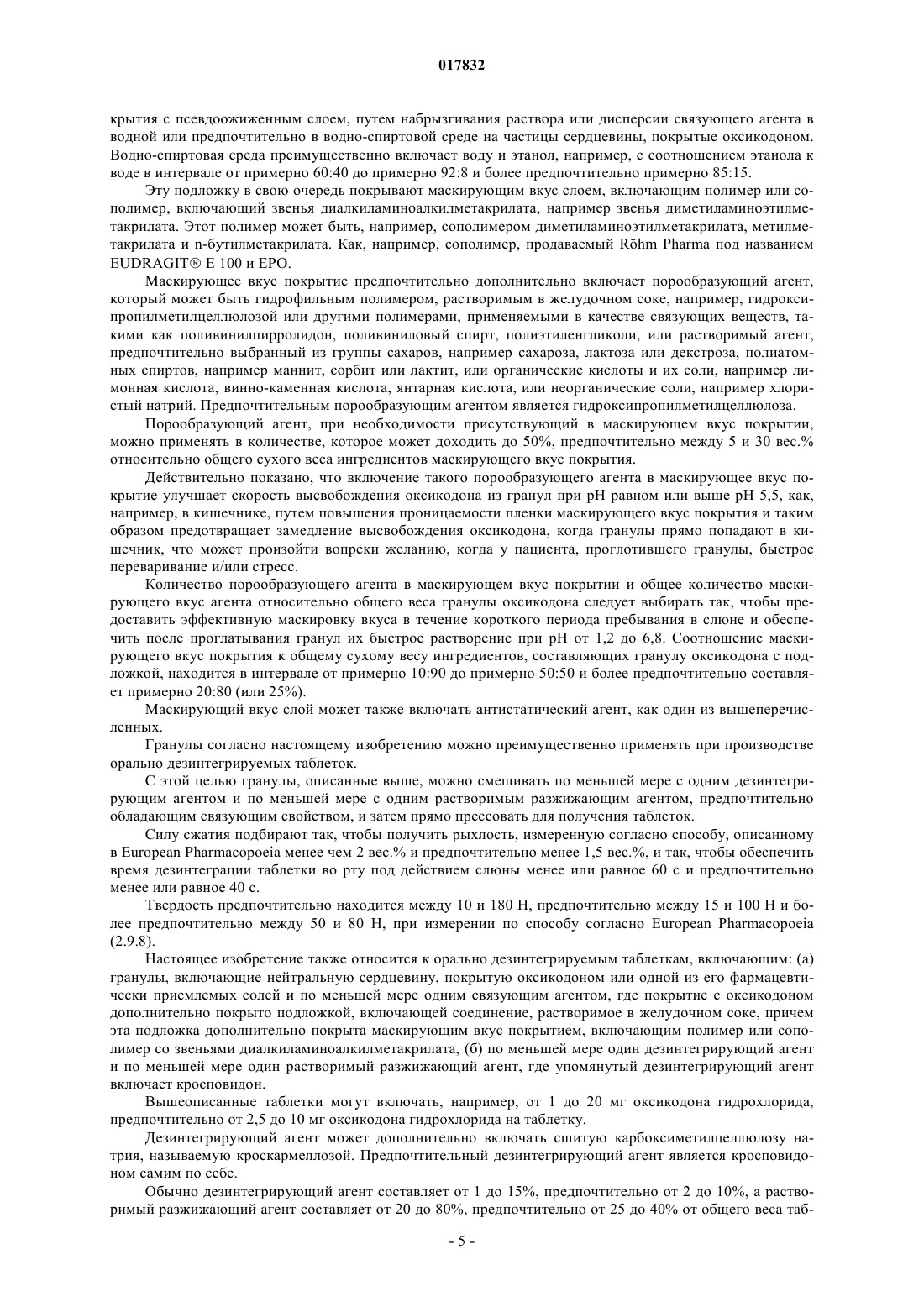 017832

крытия с псевдоожиженным слоем, путем набрызгивания раствора или дисперсии связующего агента в водной или предпочтительно в водно-спиртовой среде на частицы сердцевины, покрытые оксикодоном. Водно-спиртовая среда преимущественно включает воду и этанол, например, с соотношением этанола к воде в интервале от примерно 60:40 до примерно 92:8 и более предпочтительно примерно 85:15.

Эту подложку в свою очередь покрывают маскирующим вкус слоем, включающим полимер или сополимер, включающий звенья диалкиламиноалкилметакрилата, например звенья диметиламиноэтилметакрилата. Этот полимер может быть, например, сополимером диметиламиноэтилметакрилата, метилметакрилата и n-бутилметакрилата. Как, например, сополимер, продаваемый Röhm Pharma под названием EUDRAGIT® E 100 и EPO.

Маскирующее вкус покрытие предпочтительно дополнительно включает порообразующий агент, который может быть гидрофильным полимером, растворимым в желудочном соке, например, гидроксипропилметилцеллюлозой или другими полимерами, применяемыми в качестве связующих веществ, такими как поливинилпирролидон, поливиниловый спирт, полиэтиленгликоли, или растворимый агент, предпочтительно выбранный из группы сахаров, например сахароза, лактоза или декстроза, полиатомных спиртов, например маннит, сорбит или лактит, или органические кислоты и их соли, например лимонная кислота, винно-каменная кислота, янтарная кислота, или неорганические соли, например хлористый натрий. Предпочтительным порообразующим агентом является гидроксипропилметилцеллюлоза.

Порообразующий агент, при необходимости присутствующий в маскирующем вкус покрытии, можно применять в количестве, которое может доходить до 50%, предпочтительно между 5 и 30 вес.% относительно общего сухого веса ингредиентов маскирующего вкус покрытия.

Действительно показано, что включение такого порообразующего агента в маскирующее вкус покрытие улучшает скорость высвобождения оксикодона из гранул при pH равном или выше pH 5,5, как, например, в кишечнике, путем повышения проницаемости пленки маскирующего вкус покрытия и таким образом предотвращает замедление высвобождения оксикодона, когда гранулы прямо попадают в кишечник, что может произойти вопреки желанию, когда у пациента, проглотившего гранулы, быстрое переваривание и/или стресс.

Количество порообразующего агента в маскирующем вкус покрытии и общее количество маскирующего вкус агента относительно общего веса гранулы оксикодона следует выбирать так, чтобы предоставить эффективную маскировку вкуса в течение короткого периода пребывания в слюне и обеспечить после проглатывания гранул их быстрое растворение при pH от 1,2 до 6,8. Соотношение маскирующего вкус покрытия к общему сухому весу ингредиентов, составляющих гранулу оксикодона с подложкой, находится в интервале от примерно 10:90 до примерно 50:50 и более предпочтительно составляет примерно 20:80 (или 25%).

Маскирующий вкус слой может также включать антистатический агент, как один из вышеперечисленных.

Гранулы согласно настоящему изобретению можно преимущественно применять при производстве орально дезинтегрируемых таблеток.

С этой целью гранулы, описанные выше, можно смешивать по меньшей мере с одним дезинтегрирующим агентом и по меньшей мере с одним растворимым разжижающим агентом, предпочтительно обладающим связующим свойством, и затем прямо прессовать для получения таблеток.

Силу сжатия подбирают так, чтобы получить рыхлость, измеренную согласно способу, описанному в European Pharmacopoeia менее чем 2 вес.% и предпочтительно менее 1,5 вес.%, и так, чтобы обеспечить время дезинтеграции таблетки во рту под действием слюны менее или равное 60 с и предпочтительно менее или равное 40 с.

Твердость предпочтительно находится между 10 и 180 Н, предпочтительно между 15 и 100 Н и более предпочтительно между 50 и 80 Н, при измерении по способу согласно European Pharmacopoeia (2.9.8).

Настоящее изобретение также относится к орально дезинтегрируемым таблеткам, включающим: (а) гранулы, включающие нейтральную сердцевину, покрытую оксикодоном или одной из его фармацевтически приемлемых солей и по меньшей мере одним связующим агентом, где покрытие с оксикодоном дополнительно покрыто подложкой, включающей соединение, растворимое в желудочном соке, причем эта подложка дополнительно покрыта маскирующим вкус покрытием, включающим полимер или сополимер со звеньями диалкиламиноалкилметакрилата, (б) по меньшей мере один дезинтегрирующий агент и по меньшей мере один растворимый разжижающий агент, где упомянутый дезинтегрирующий агент включает кросповидон.

Вышеописанные таблетки могут включать, например, от 1 до 20 мг оксикодона гидрохлорида, предпочтительно от 2,5 до 10 мг оксикодона гидрохлорида на таблетку.

Дезинтегрирующий агент может дополнительно включать сшитую карбоксиметилцеллюлозу натрия, называемую кроскармеллозой. Предпочтительный дезинтегрирующий агент является кросповидоном самим по себе.

Обычно дезинтегрирующий агент составляет от 1 до 15%, предпочтительно от 2 до 10%, а растворимый разжижающий агент составляет от 20 до 80%, предпочтительно от 25 до 40% от общего веса таб-

- 5 -